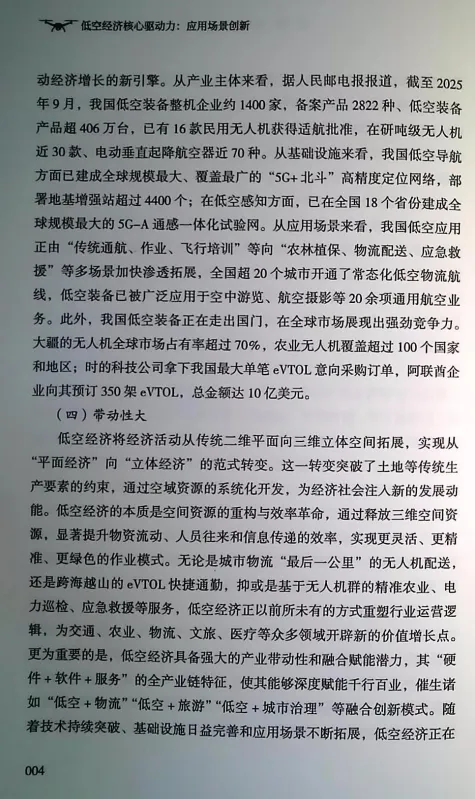 低空经济核心驱动力：应用场景创新

动经济增长的新引擎。从产业主体来看，据人民邮电报报道，截至2025年9月，我国低空装备整机企业约1400家，备案产品2822种、低空装备产品超406万台，已有16款民用无人机获得适航批准，在研吨级无人机近30款、电动垂直起降航空器近70种。从基础设施来看，我国低空导航方面已建成全球规模最大、覆盖最广的“5G+北斗”高精度定位网络，部署地基增强站超过4400个；在低空感知方面，已在全国18个省份建成全球规模最大的5G-A通感一体化试验网。从应用场景来看，我国低空应用正由“传统通航、作业、飞行培训”等向“农林植保、物流配送、应急救援”等多场景加快渗透拓展，全国超20个城市开通了常态化低空物流航线，低空装备已被广泛应用于空中游览、航空摄影等20余项通用航空业务。此外，我国低空装备正在走出国门，在全球市场展现出强劲竞争力。大疆的无人机全球市场占有率超过70%，农业无人机覆盖超过100个国家和地区；时的科技公司拿下我国最大单笔eVTOL意向采购订单，阿联酋企业向其预订350架eVTOL，总金额达10亿美元。

（四）带动性大

低空经济将经济活动从传统二维平面向三维立体空间拓展，实现从“平面经济”向“立体经济”的范式转变。这一转变突破了土地等传统生产要素的约束，通过空域资源的系统化开发，为经济社会注入新的发展动能。低空经济的本质是空间资源的重构与效率革命，通过释放三维空间资源，显著提升物资流动、人员往来和信息传递的效率，实现更灵活、更精准、更绿色的作业模式。无论是城市物流“最后一公里”的无人机配送，还是跨海越山的eVTOL快捷通勤，抑或是基于无人机群的精准农业、电力巡检、应急救援等服务，低空经济正以前所未有的方式重塑行业运营逻辑，为交通、农业、物流、文旅、医疗等众多领域开辟新的价值增长点。更为重要的是，低空经济具备强大的产业带动性和融合赋能潜力，其“硬件+软件+服务”的全产业链特征，使其能够深度赋能千行百业，催生诸如“低空+物流”“低空+旅游”“低空+城市治理”等融合创新模式。随着技术持续突破、基础设施日益完善和应用场景不断拓展，低空经济正在

004